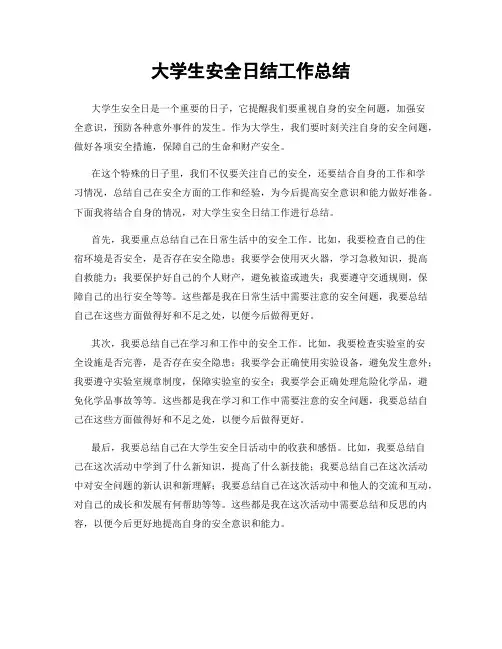 大学生安全日结工作总结

大学生安全日是一个重要的日子，它提醒我们要重视自身的安全问题，加强安全意识，预防各种意外事件的发生。作为大学生，我们要时刻关注自身的安全问题，做好各项安全措施，保障自己的生命和财产安全。

在这个特殊的日子里，我们不仅要关注自己的安全，还要结合自身的工作和学习情况，总结自己在安全方面的工作和经验，为今后提高安全意识和能力做好准备。下面我将结合自身的情况，对大学生安全日结工作进行总结。

首先，我要重点总结自己在日常生活中的安全工作。比如，我要检查自己的住宿环境是否安全，是否存在安全隐患；我要学会使用灭火器，学习急救知识，提高自救能力；我要保护好自己的个人财产，避免被盗或遗失；我要遵守交通规则，保障自己的出行安全等等。这些都是我在日常生活中需要注意的安全问题，我要总结自己在这些方面做得好和不足之处，以便今后做得更好。

其次，我要总结自己在学习和工作中的安全工作。比如，我要检查实验室的安全设施是否完善，是否存在安全隐患；我要学会正确使用实验设备，避免发生意外；我要遵守实验室规章制度，保障实验室的安全；我要学会正确处理危险化学品，避免化学品事故等等。这些都是我在学习和工作中需要注意的安全问题，我要总结自己在这些方面做得好和不足之处，以便今后做得更好。

最后，我要总结自己在大学生安全日活动中的收获和感悟。比如，我要总结自己在这次活动中学到了什么新知识，提高了什么新技能；我要总结自己在这次活动中对安全问题的新认识和新理解；我要总结自己在这次活动中和他人的交流和互动，对自己的成长和发展有何帮助等等。这些都是我在这次活动中需要总结和反思的内容，以便今后更好地提高自身的安全意识和能力。